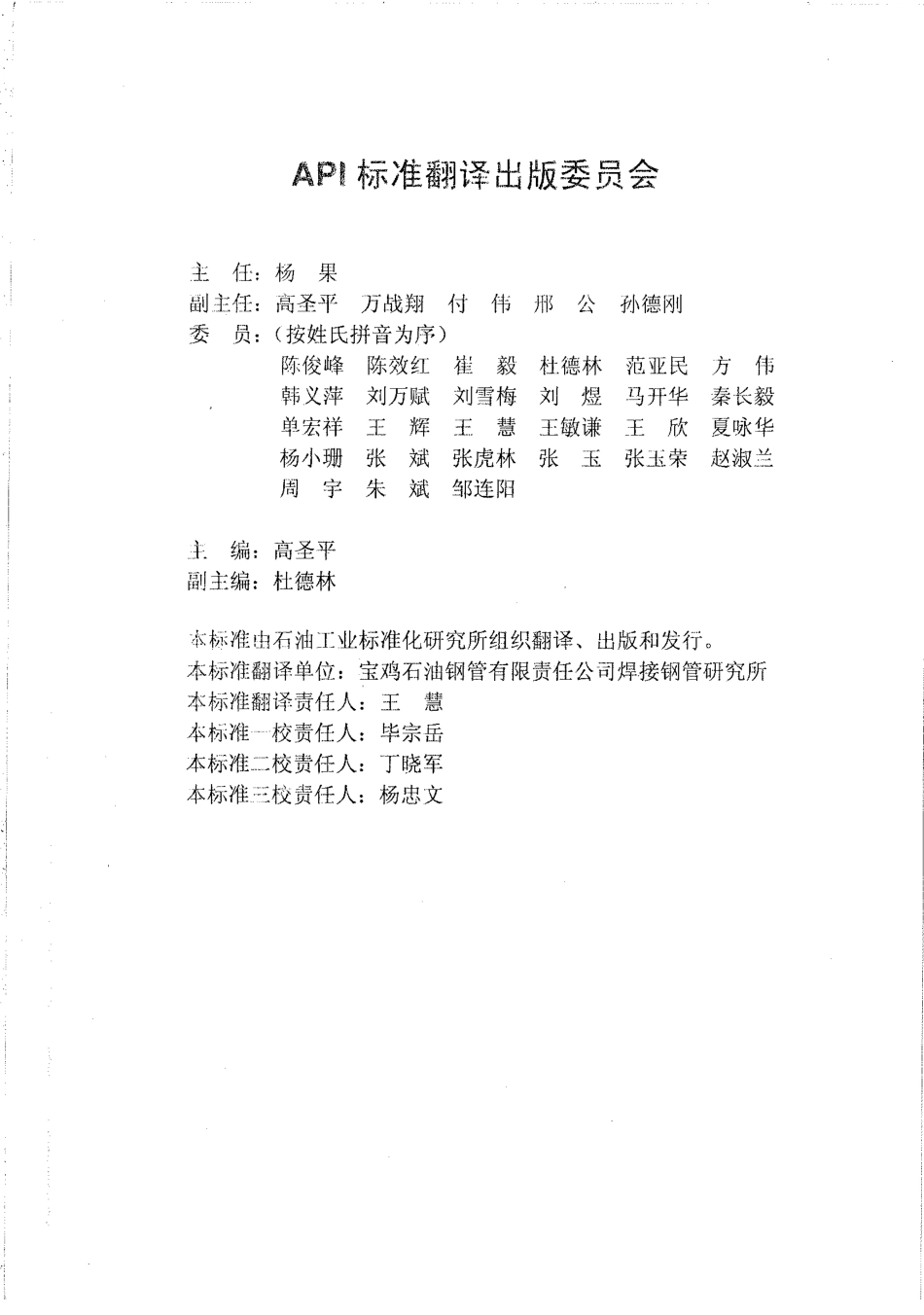 API 标准翻译出版委员会

主　任：杨　果

副主任：高圣平　万战翔　付　伟　邢　公　孙德刚

委　员：（按姓氏拼音为序）

陈俊峰　陈效红　崔　毅　杜德林　范亚民　方　伟

韩义萍　刘万赋　刘雪梅　刘　煜　马开华　秦长毅

单宏祥　王　辉　王　慧　王敏谦　王　欣　夏咏华

杨小珊　张　斌　张虎林　张　玉　张玉荣　赵淑兰

周　宇　朱　斌　邹连阳

主　编：高圣平

副主编：杜德林

本标准由石油工业标准化研究所组织翻译、出版和发行。

本标准翻译单位：宝鸡石油钢管有限责任公司焊接钢管研究所

本标准翻译责任人：王　慧

本标准一校责任人：毕宗岳

本标准二校责任人：丁晓军

本标准三校责任人：杨忠文